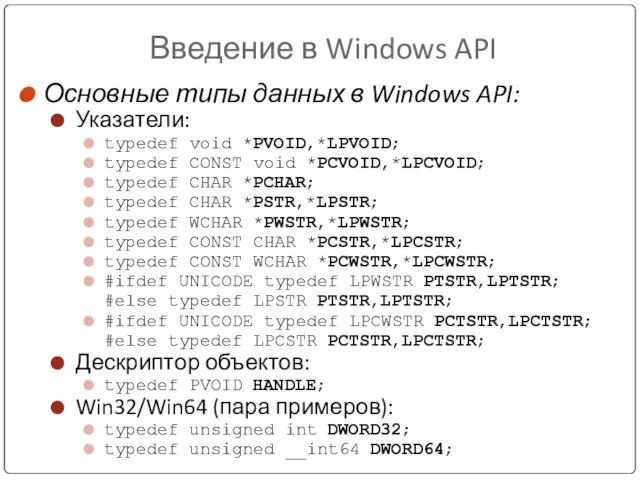 Введение в Windows API

Основные типы данных в Windows API:

Указатели:

typedef void *PVOID,*LPVOID;

typedef CONST void *PCVOID,*LPCVOID;

typedef CHAR *PCHAR;

typedef CHAR *PSTR,*LPSTR;

typedef WCHAR *PWSTR,*LPWSTR;

typedef CONST CHAR *PCSTR,*LPCSTR;

typedef CONST WCHAR *PCWSTR,*LPCWSTR;

#ifdef UNICODE typedef LPWSTR PTSTR,LPTSTR;
#else typedef LPSTR PTSTR,LPTSTR;

#ifdef UNICODE typedef LPCWSTR PCTSTR,LPCTSTR;
#else typedef LPCSTR PCTSTR,LPCTSTR;

Дескриптор объектов:

typedef PVOID HANDLE;

Win32/Win64 (пара примеров):

typedef unsigned int DWORD32;

typedef unsigned __int64 DWORD64;